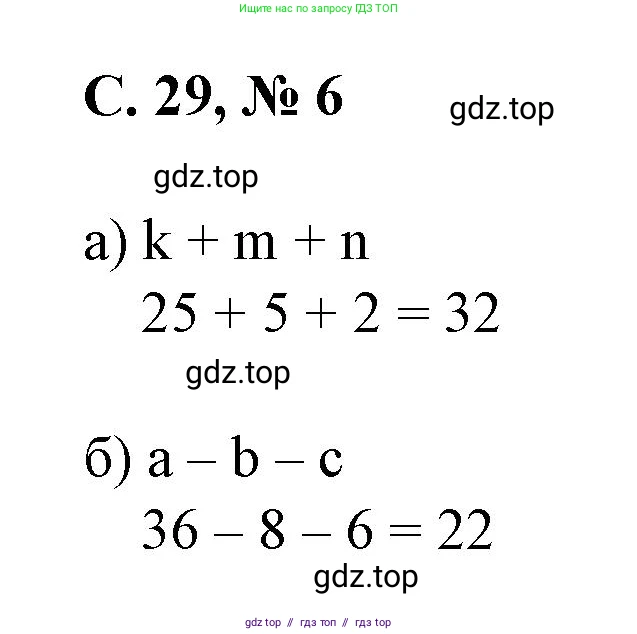 Ищите нас по запросу ГДЗ ТОП

С. 29, № 6

gdz.top

gdz.top

а) $k + m + n$

$25 + 5 + 2 = 32$

gdz.top

б) $a - b - c$

$36 - 8 - 6 = 22$

gdz.top

gdz top // гдз топ // гдз top